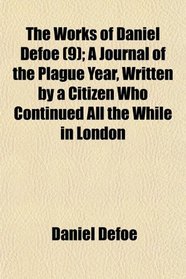 The Works of Daniel Defoe (9); A Journal of the Plague Year, Written by a Citizen Who Continued All the While in London

Daniel Defoe